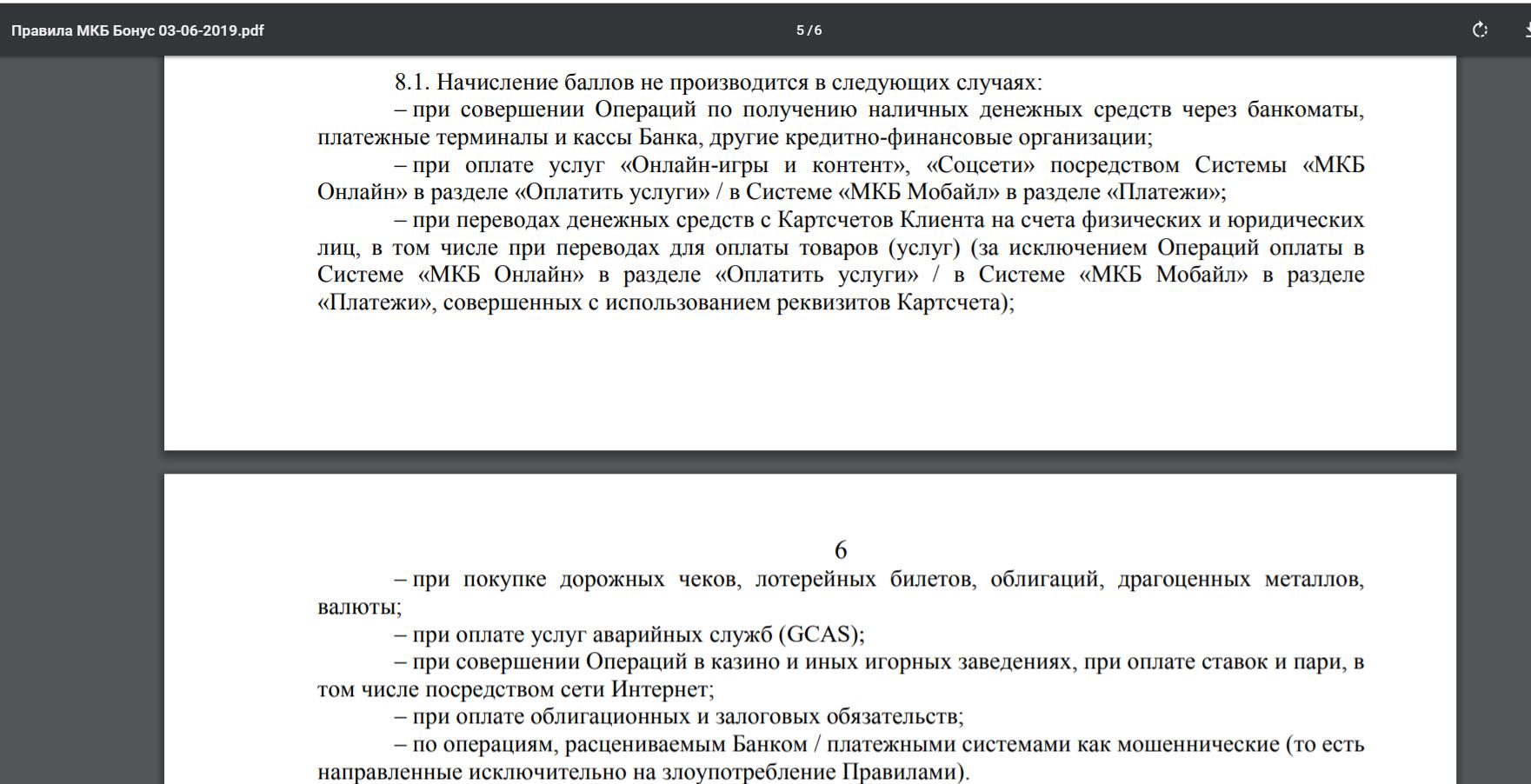 Правила МКБ Бонус 03-06-2019.pdf

5 / 6

8.1. Начисление баллов не производится в следующих случаях:

– при совершении Операций по получению наличных денежных средств через банкоматы, платежные терминалы и кассы Банка, другие кредитно-финансовые организации;

– при оплате услуг «Онлайн-игры и контент», «Соцсети» посредством Системы «МКБ Онлайн» в разделе «Оплатить услуги» / в Системе «МКБ Мобайл» в разделе «Платежи»;

– при переводах денежных средств с Картсчетов Клиента на счета физических и юридических лиц, в том числе при переводах для оплаты товаров (услуг) (за исключением Операций оплаты в Системе «МКБ Онлайн» в разделе «Оплатить услуги» / в Системе «МКБ Мобайл» в разделе «Платежи», совершенных с использованием реквизитов Картсчета);

6

– при покупке дорожных чеков, лотерейных билетов, облигаций, драгоценных металлов, валюты;

– при оплате услуг аварийных служб (GCAS);

– при совершении Операций в казино и иных игорных заведениях, при оплате ставок и пари, в том числе посредством сети Интернет;

– при оплате облигационных и залоговых обязательств;

– по операциям, расцениваемым Банком / платежными системами как мошеннические (то есть направленные исключительно на злоупотребление Правилами).